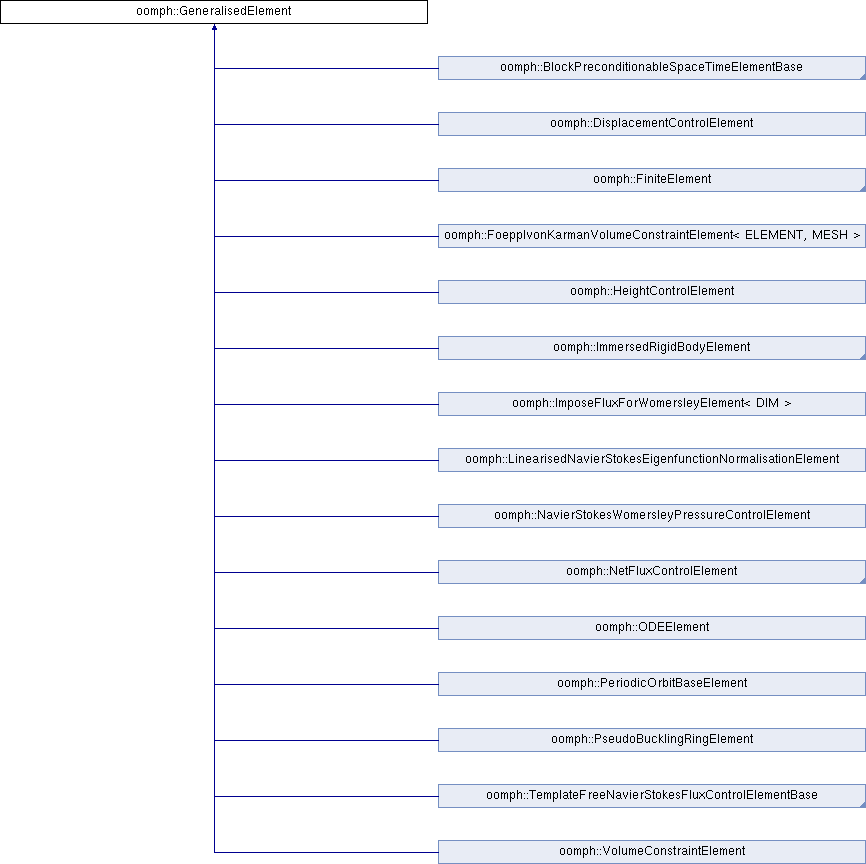 oomph::GeneralisedElement

oomph::BlockPreconditionableSpaceTimeElementBase

oomph::DisplacementControlElement

oomph::FiniteElement

oomph::FoepplvonKarmanVolumeConstraintElement< ELEMENT, MESH >

oomph::HeightControlElement

oomph::ImmersedRigidBodyElement

oomph::ImposeFluxForWomersleyElement< DIM >

oomph::LinearisedNavierStokesEigenfunctionNormalisationElement

oomph::NavierStokesWomersleyPressureControlElement

oomph::NetFluxControlElement

oomph::ODEElement

oomph::PeriodicOrbitBaseElement

oomph::PseudoBucklingRingElement

oomph::TemplateFreeNavierStokesFluxControlElementBase

oomph::VolumeConstraintElement